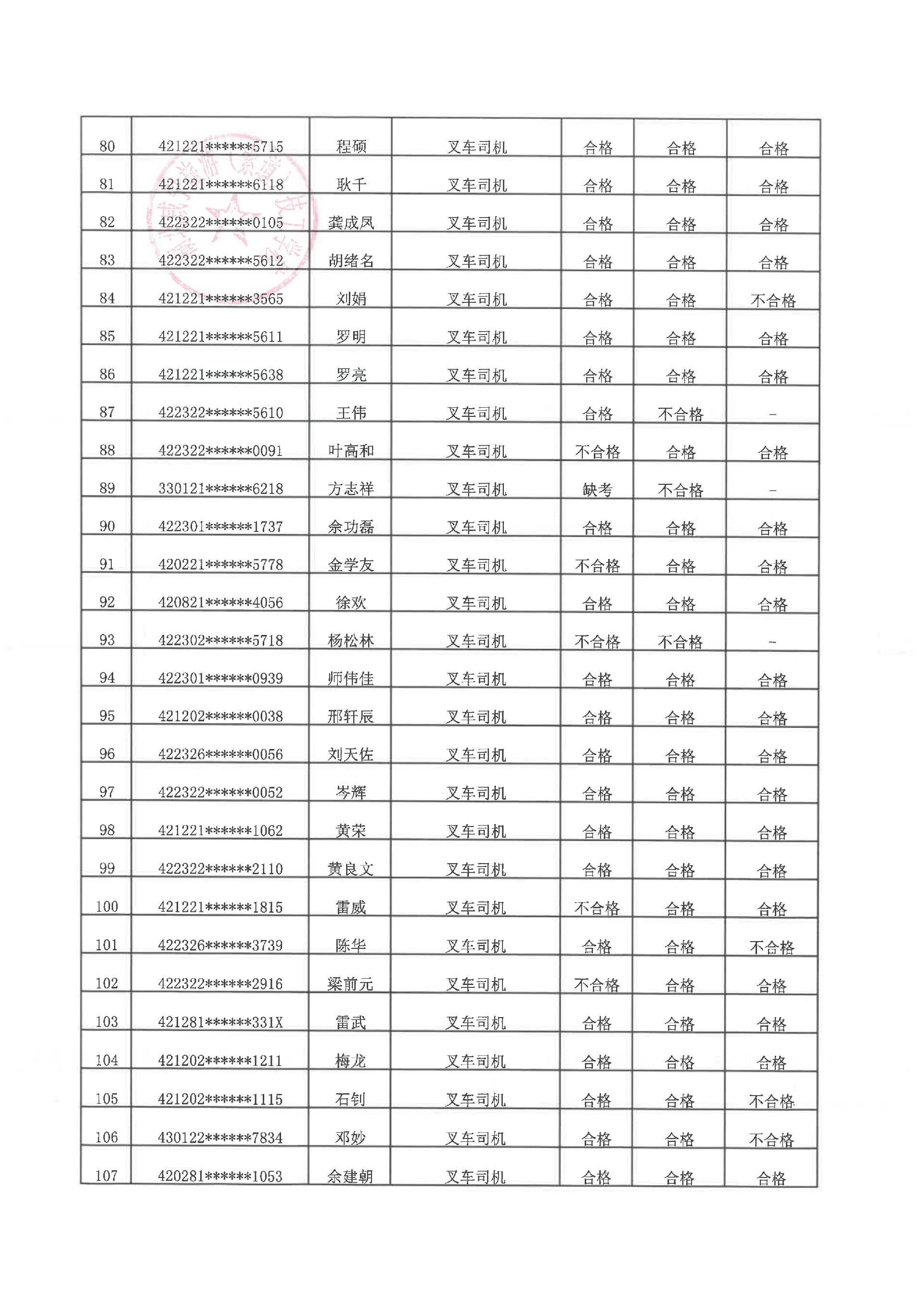 | 80 | 421221******5715 | 程硕 | 叉车司机 | 合格 | 合格 | 合格 |
|---|---|---|---|---|---|---|
| 81 | 421221******6118 | 耿千 | 叉车司机 | 合格 | 合格 | 合格 |
| 82 | 422322******0105 | 龚成凤 | 叉车司机 | 合格 | 合格 | 合格 |
| 83 | 422322******5612 | 胡绪名 | 叉车司机 | 合格 | 合格 | 合格 |
| 84 | 421221******3565 | 刘娟 | 叉车司机 | 合格 | 合格 | 不合格 |
| 85 | 421221******5611 | 罗明 | 叉车司机 | 合格 | 合格 | 合格 |
| 86 | 421221******5638 | 罗亮 | 叉车司机 | 合格 | 合格 | 合格 |
| 87 | 422322******5610 | 王伟 | 叉车司机 | 合格 | 不合格 | - |
| 88 | 422322******0091 | 叶高和 | 叉车司机 | 不合格 | 合格 | 合格 |
| 89 | 330121******6218 | 方志祥 | 叉车司机 | 缺考 | 不合格 | - |
| 90 | 422301******1737 | 余功磊 | 叉车司机 | 合格 | 合格 | 合格 |
| 91 | 420221******5778 | 金学友 | 叉车司机 | 不合格 | 合格 | 合格 |
| 92 | 420821******4056 | 徐欢 | 叉车司机 | 合格 | 合格 | 合格 |
| 93 | 422302******5718 | 杨松林 | 叉车司机 | 不合格 | 不合格 | - |
| 94 | 422301******0939 | 师伟佳 | 叉车司机 | 合格 | 合格 | 合格 |
| 95 | 421202******0038 | 邢轩辰 | 叉车司机 | 合格 | 合格 | 合格 |
| 96 | 422326******0056 | 刘天佐 | 叉车司机 | 合格 | 合格 | 合格 |
| 97 | 422322******0052 | 岑辉 | 叉车司机 | 合格 | 合格 | 合格 |
| 98 | 421221******1062 | 黄荣 | 叉车司机 | 合格 | 合格 | 合格 |
| 99 | 422322******2110 | 黄良文 | 叉车司机 | 合格 | 合格 | 合格 |
| 100 | 421221******1815 | 雷威 | 叉车司机 | 不合格 | 合格 | 合格 |
| 101 | 422326******3739 | 陈华 | 叉车司机 | 合格 | 合格 | 不合格 |
| 102 | 422322******2916 | 梁前元 | 叉车司机 | 不合格 | 合格 | 合格 |
| 103 | 421281******331X | 雷武 | 叉车司机 | 合格 | 合格 | 合格 |
| 104 | 421202******1211 | 梅龙 | 叉车司机 | 合格 | 合格 | 合格 |
| 105 | 421202******1115 | 石钊 | 叉车司机 | 合格 | 合格 | 不合格 |
| 106 | 430122******7834 | 邓妙 | 叉车司机 | 合格 | 合格 | 不合格 |
| 107 | 420281******1053 | 余建朝 | 叉车司机 | 合格 | 合格 | 合格 |